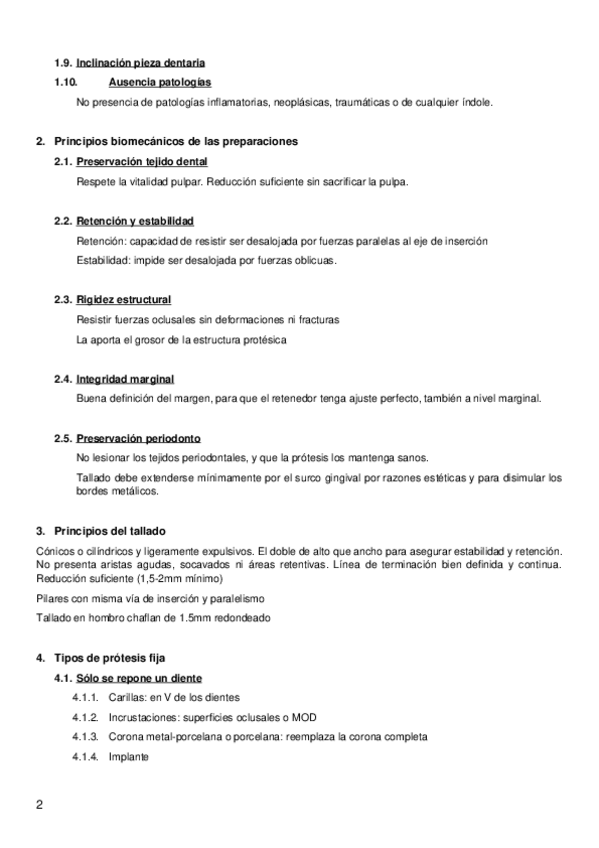 1.9. Inclinación pieza dentaria

1.10. Ausencia patologías

No presencia de patologías inflamatorias, neoplásicas, traumáticas o de cualquier índole.

2. Principios biomecánicos de las preparaciones

2.1. Preservación tejido dental

Respete la vitalidad pulpar. Reducción suficiente sin sacrificar la pulpa.

2.2. Retención y estabilidad

Retención: capacidad de resistir ser desalojada por fuerzas paralelas al eje de inserción

Estabilidad: impide ser desalojada por fuerzas oblicuas.

2.3. Rigidez estructural

Resistir fuerzas oclusales sin deformaciones ni fracturas

La aporta el grosor de la estructura protésica

2.4. Integridad marginal

Buena definición del margen, para que el retenedor tenga ajuste perfecto, también a nivel marginal.

2.5. Preservación periodonto

No lesionar los tejidos periodontales, y que la prótesis los mantenga sanos.

Tallado debe extenderse mínimamente por el surco gingival por razones estéticas y para disimular los bordes metálicos.

3. Principios del tallado

Cónicos o cilíndricos y ligeramente expulsivos. El doble de alto que ancho para asegurar estabilidad y retención. No presenta aristas agudas, socavados ni áreas retentivas. Línea de terminación bien definida y continua. Reducción suficiente (1,5-2mm mínimo)

Pilares con misma vía de inserción y paralelismo

Tallado en hombro chaflan de 1.5mm redondeado

4. Tipos de prótesis fija

4.1. Sólo se repone un diente

4.1.1. Carillas: en V de los dientes

4.1.2. Incrustaciones: superficies oclusales o MOD

4.1.3. Corona metal-porcelana o porcelana: reemplaza la corona completa

4.1.4. Implante

2